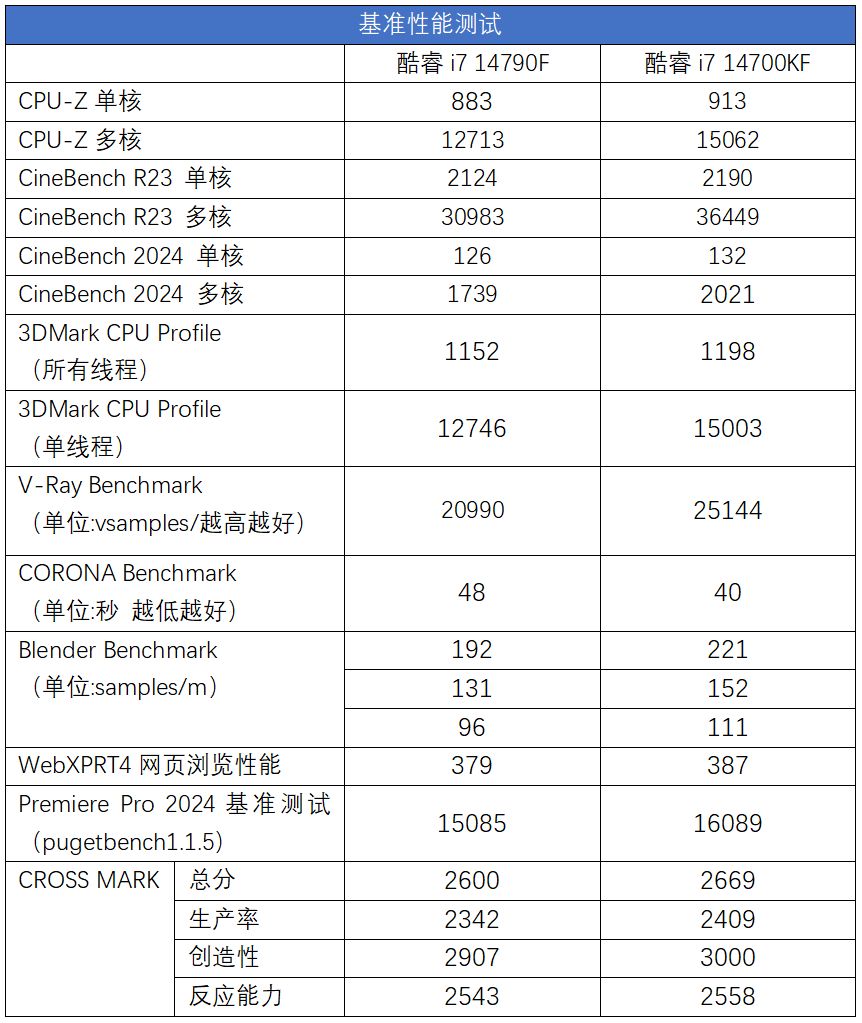 基准性能测试

| | | 酷睿 i7 14790F | 酷睿 i7 14700KF |
|---|---|---|---|
| CPU-Z 单核 | | 883 | 913 |
| CPU-Z 多核 | | 12713 | 15062 |
| CineBench R23 单核 | | 2124 | 2190 |
| CineBench R23 多核 | | 30983 | 36449 |
| CineBench 2024 单核 | | 126 | 132 |
| CineBench 2024 多核 | | 1739 | 2021 |
| 3DMark CPU Profile (所有线程) | | 1152 | 1198 |
| 3DMark CPU Profile (单线程) | | 12746 | 15003 |
| V-Ray Benchmark (单位:vsamples/越高越好) | | 20990 | 25144 |
| CORONA Benchmark (单位:秒 越低越好) | | 48 | 40 |
| Blender Benchmark (单位:samples/m) | | 192 | 221 |
| | | 131 | 152 |
| | | 96 | 111 |
| WebXPRT4 网页浏览性能 | | 379 | 387 |
| Premiere Pro 2024 基准测试 (pugetbench1.1.5) | | 15085 | 16089 |
| CROSS MARK | 总分 | 2600 | 2669 |
| | 生产率 | 2342 | 2409 |
| | 创造性 | 2907 | 3000 |
| | 反应能力 | 2543 | 2558 |